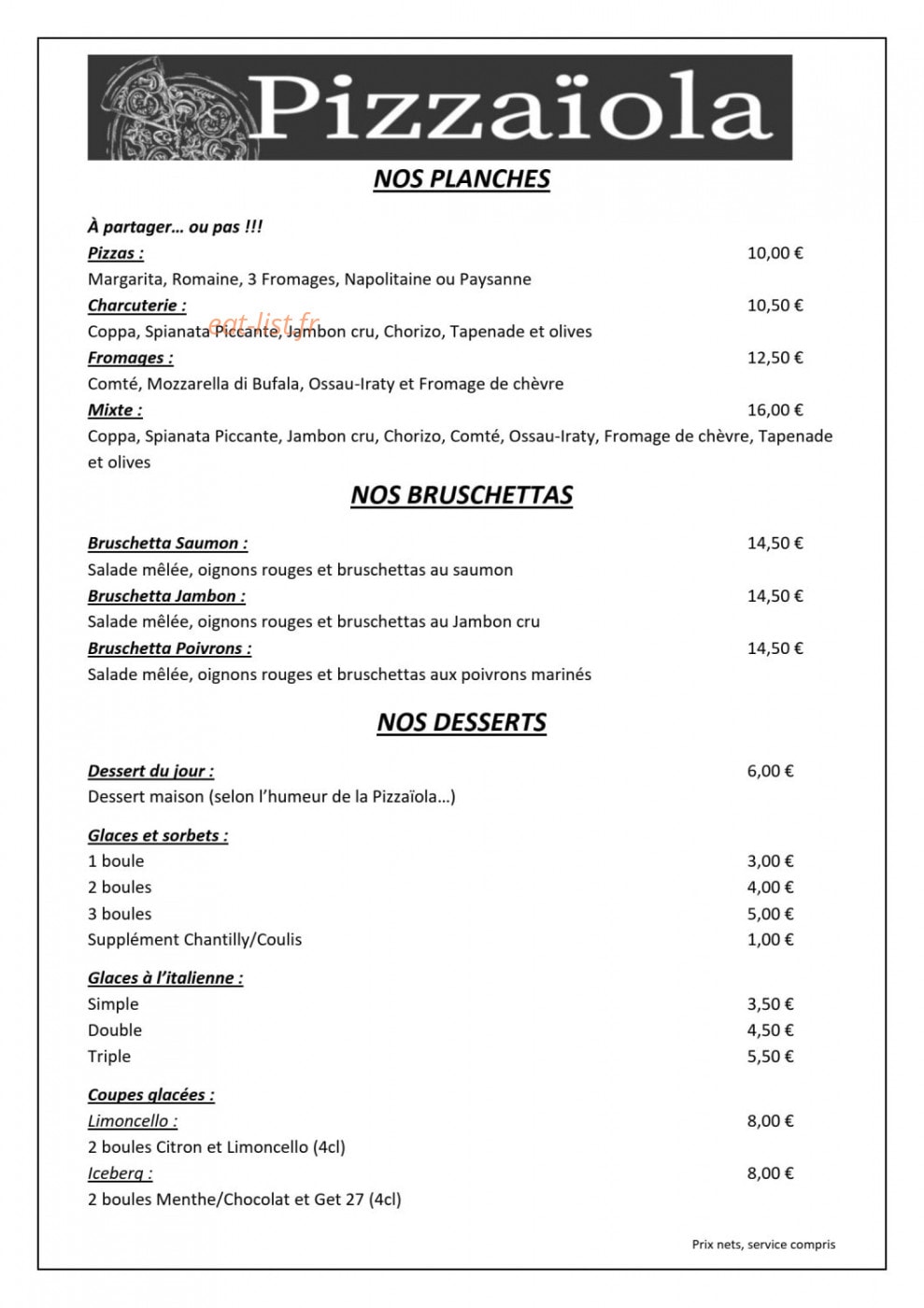 Pizzaïola

NOS PLANCHES

À partager… ou pas !!!

Pizzas : 10,00 €

Margarita, Romaine, 3 Fromages, Napolitaine ou Paysanne

Charcuterie : 10,50 €

Coppa, Spianata Piccante, Jambon cru, Chorizo, Tapenade et olives

Fromages : 12,50 €

Comté, Mozzarella di Bufala, Ossau-Iraty et Fromage de chèvre

Mixte : 16,00 €

Coppa, Spianata Piccante, Jambon cru, Chorizo, Comté, Ossau-Iraty, Fromage de chèvre, Tapenade et olives

NOS BRUSCHETTAS

Bruschetta Saumon : 14,50 €

Salade mêlée, oignons rouges et bruschettas au saumon

Bruschetta Jambon : 14,50 €

Salade mêlée, oignons rouges et bruschettas au Jambon cru

Bruschetta Poivrons : 14,50 €

Salade mêlée, oignons rouges et bruschettas aux poivrons marinés

NOS DESSERTS

Dessert du jour : 6,00 €

Dessert maison (selon l'humeur de la Pizzaïola…)

Glaces et sorbets :

1 boule 3,00 €

2 boules 4,00 €

3 boules 5,00 €

Supplément Chantilly/Coulis 1,00 €

Glaces à l'italienne :

Simple 3,50 €

Double 4,50 €

Triple 5,50 €

Coupes glacées :

Limoncello : 8,00 €

2 boules Citron et Limoncello (4cl)

Iceberg : 8,00 €

2 boules Menthe/Chocolat et Get 27 (4cl)

Prix nets, service compris

eat-list.fr